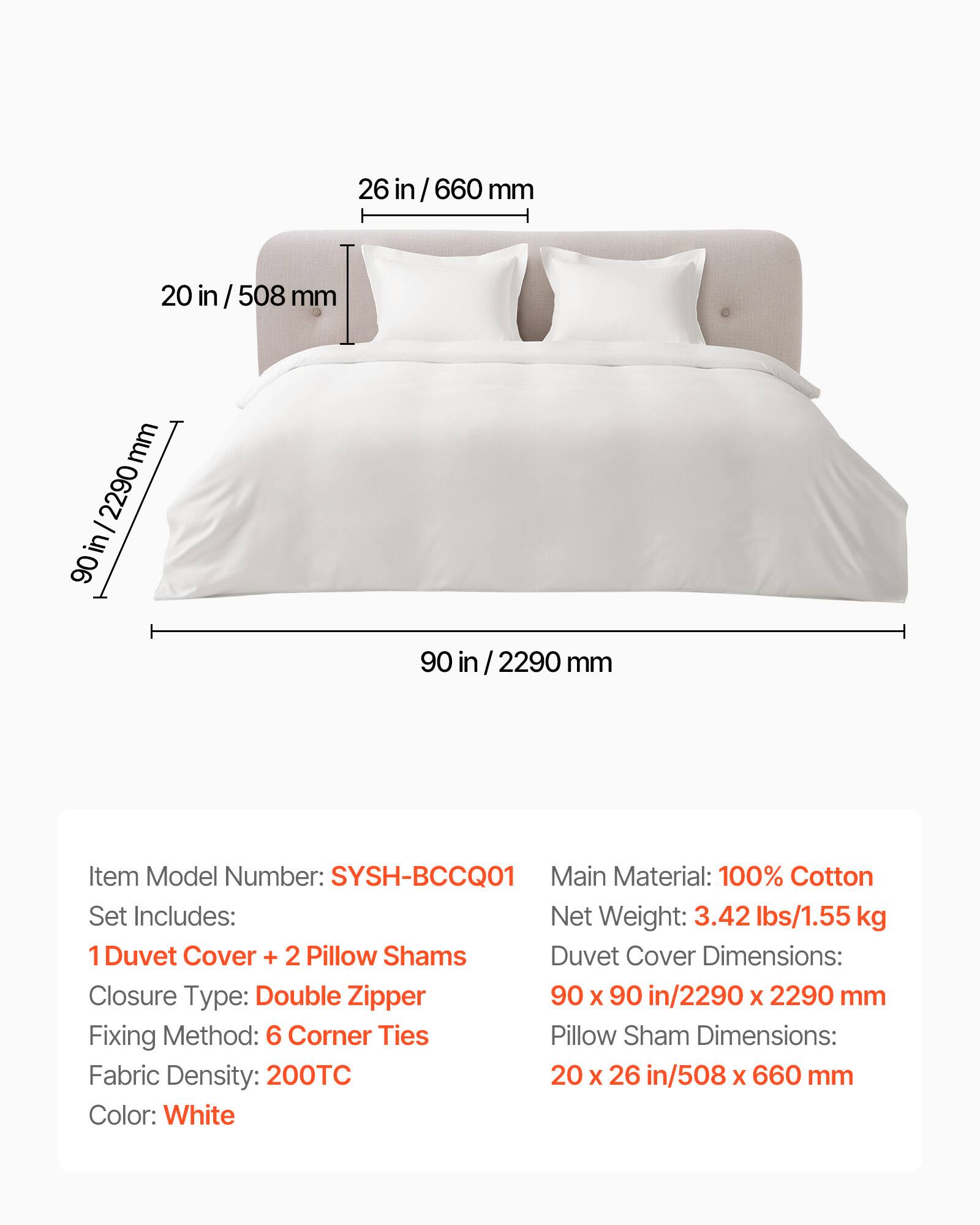 26 in / 660 mm

20 in / 508 mm

90 in / 2290 mm

90 in / 2290 mm

Item Model Number: SYSH-BCCQ01
Set Includes:
1 Duvet Cover + 2 Pillow Shams
Closure Type: Double Zipper
Fixing Method: 6 Corner Ties
Fabric Density: 200TC
Color: White

Main Material: 100% Cotton
Net Weight: 3.42 lbs/1.55 kg
Duvet Cover Dimensions:
90 x 90 in/2290 x 2290 mm
Pillow Sham Dimensions:
20 x 26 in/508 x 660 mm